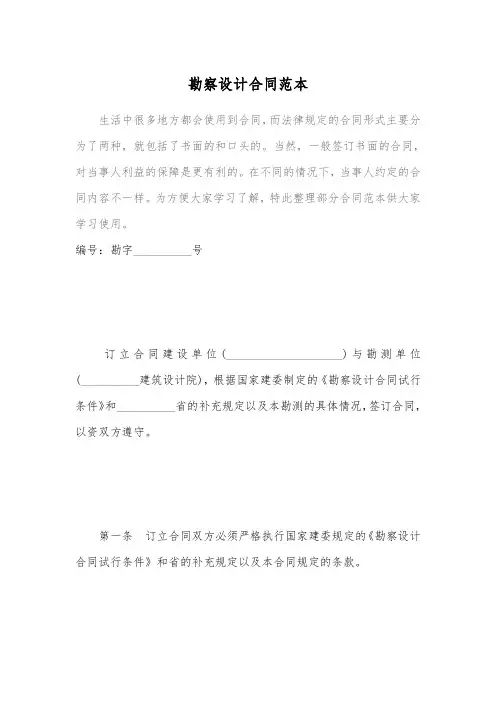 勘察设计合同范本

生活中很多地方都会使用到合同，而法律规定的合同形式主要分为了两种，就包括了书面的和口头的。当然，一般签订书面的合同，对当事人利益的保障是更有利的。在不同的情况下，当事人约定的合同内容不一样。为方便大家学习了解，特此整理部分合同范本供大家学习使用。

编号：勘字__________号

订立合同建设单位（____________________）与勘测单位（__________建筑设计院），根据国家建委制定的《勘察设计合同试行条件》和__________省的补充规定以及本勘测的具体情况，签订合同，以资双方遵守。

第一条　订立合同双方必须严格执行国家建委规定的《勘察设计合同试行条件》和省的补充规定以及本合同规定的条款。